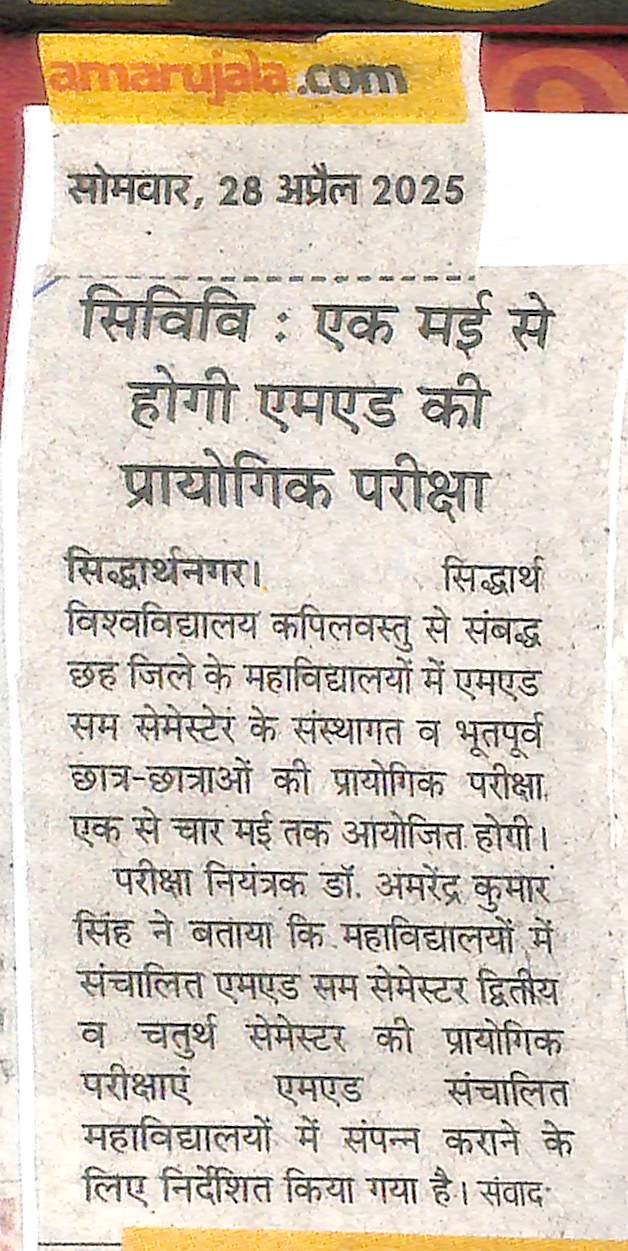 amarujala.com

सोमवार, 28 अप्रैल 2025

सिविवि : एक मई से होगी एमएड की प्रायोगिक परीक्षा

सिद्धार्थनगर। सिद्धार्थ विश्वविद्यालय कपिलवस्तु से संबद्ध छह जिले के महाविद्यालयों में एमएड सम सेमेस्टर के संस्थागत व भूतपूर्व छात्र-छात्राओं की प्रायोगिक परीक्षा एक से चार मई तक आयोजित होगी।

परीक्षा नियंत्रक डॉ. अमरेंद्र कुमार सिंह ने बताया कि महाविद्यालयों में संचालित एमएड सम सेमेस्टर द्वितीय व चतुर्थ सेमेस्टर की प्रायोगिक परीक्षाएं एमएड संचालित महाविद्यालयों में संपन्न कराने के लिए निर्देशित किया गया है। संवाद